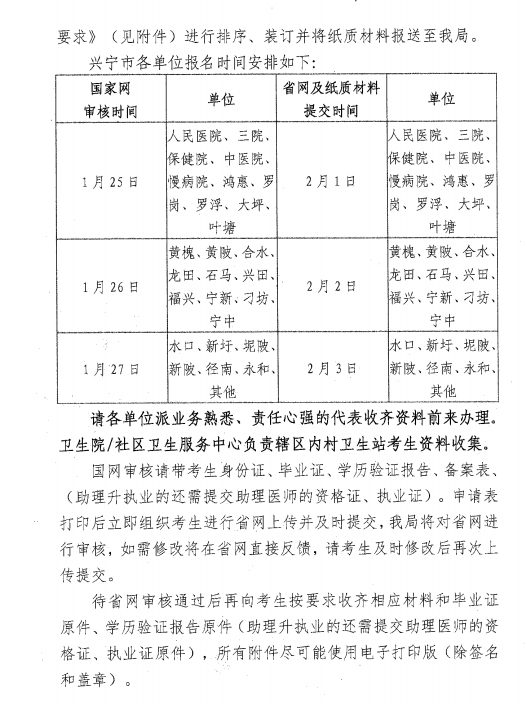 要求》（见附件）进行排序、装订并将纸质材料报送至我局。

兴宁市各单位报名时间安排如下：

| 国家网审核时间 | 单位 | 省网及纸质材料提交时间 | 单位 |
|---|---|---|---|
| 1月25日 | 人民医院、三院、保健院、中医院、慢病院、鸿惠、罗岗、罗浮、大坪、叶塘 | 2月1日 | 人民医院、三院、保健院、中医院、慢病院、鸿惠、罗岗、罗浮、大坪、叶塘 |
| 1月26日 | 黄槐、黄陂、合水、龙田、石马、兴田、福兴、宁新、刁坊、宁中 | 2月2日 | 黄槐、黄陂、合水、龙田、石马、兴田、福兴、宁新、刁坊、宁中 |
| 1月27日 | 水口、新圩、坭陂、新陂、径南、永和、其他 | 2月3日 | 水口、新圩、坭陂、新陂、径南、永和、其他 |

请各单位派业务熟悉、责任心强的代表收齐资料前来办理。卫生院/社区卫生服务中心负责辖区内村卫生站考生资料收集。

国网审核请带考生身份证、毕业证、学历验证报告、备案表、（助理升执业的还需提交助理医师的资格证、执业证）。申请表打印后立即组织考生进行省网上传并及时提交，我局将对省网进行审核，如需修改将在省网直接反馈，请考生及时修改后再次上传提交。

待省网审核通过后再向考生按要求收齐相应材料和毕业证原件、学历验证报告原件（助理升执业的还需提交助理医师的资格证、执业证原件），所有附件尽可能使用电子打印版（除签名和盖章）。